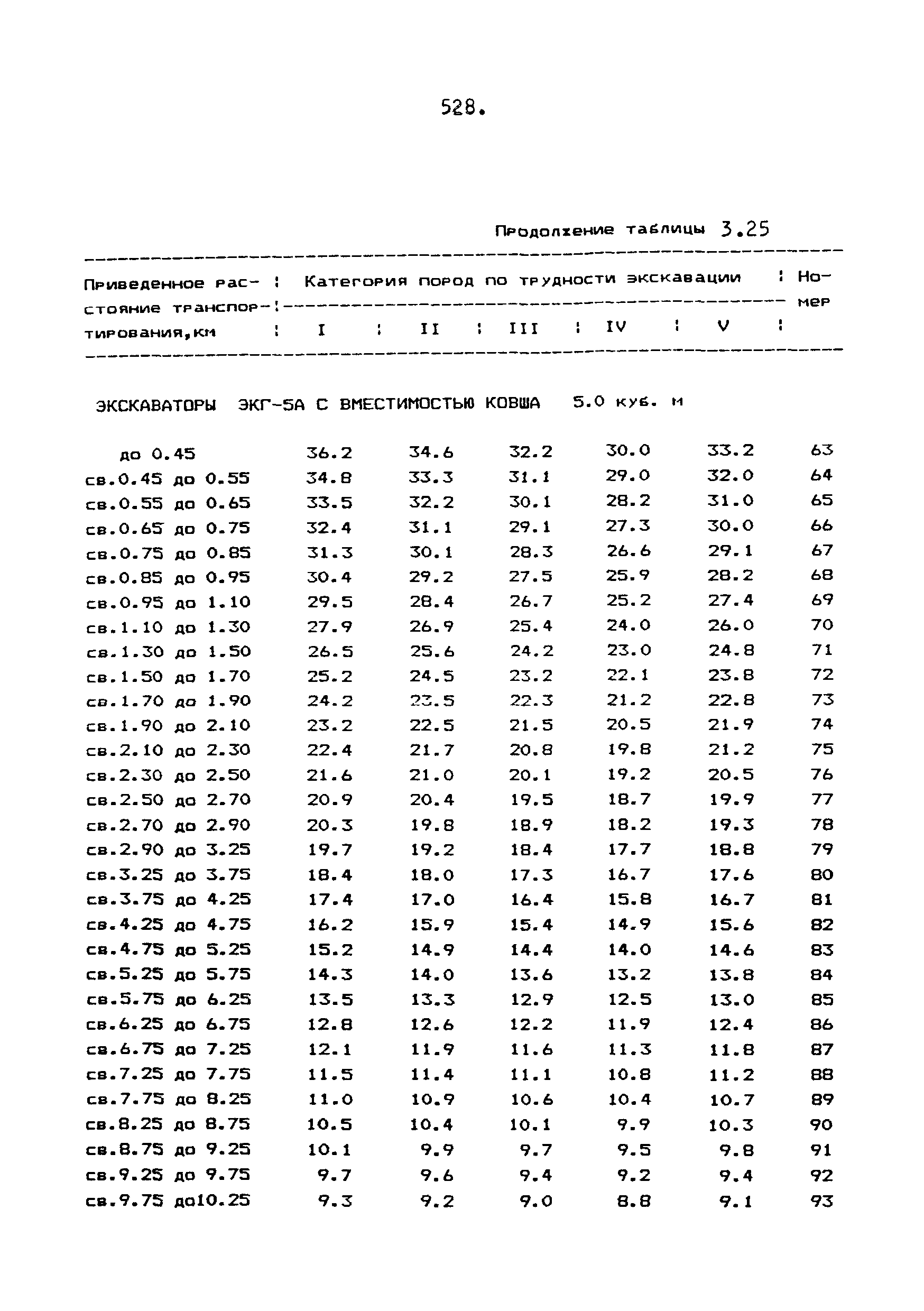 528.

Продолжение таблицы 3.25

| Приведенное расстояние транспортирования,км | Категория пород по трудности экскавации I | II | III | IV | V | Номер |
|---|---|---|---|---|---|---|
| ЭКСКАВАТОРЫ ЭКГ-5А С ВМЕСТИМОСТЬЮ КОВША 5.0 куб. м | | | | | | |
| до 0.45 | 36.2 | 34.6 | 32.2 | 30.0 | 33.2 | 63 |
| св.0.45 до 0.55 | 34.8 | 33.3 | 31.1 | 29.0 | 32.0 | 64 |
| св.0.55 до 0.65 | 33.5 | 32.2 | 30.1 | 28.2 | 31.0 | 65 |
| св.0.65 до 0.75 | 32.4 | 31.1 | 29.1 | 27.3 | 30.0 | 66 |
| св.0.75 до 0.85 | 31.3 | 30.1 | 28.3 | 26.6 | 29.1 | 67 |
| св.0.85 до 0.95 | 30.4 | 29.2 | 27.5 | 25.9 | 28.2 | 68 |
| св.0.95 до 1.10 | 29.5 | 28.4 | 26.7 | 25.2 | 27.4 | 69 |
| св.1.10 до 1.30 | 27.9 | 26.9 | 25.4 | 24.0 | 26.0 | 70 |
| св.1.30 до 1.50 | 26.5 | 25.6 | 24.2 | 23.0 | 24.8 | 71 |
| св.1.50 до 1.70 | 25.2 | 24.5 | 23.2 | 22.1 | 23.8 | 72 |
| св.1.70 до 1.90 | 24.2 | 23.5 | 22.3 | 21.2 | 22.8 | 73 |
| св.1.90 до 2.10 | 23.2 | 22.5 | 21.5 | 20.5 | 21.9 | 74 |
| св.2.10 до 2.30 | 22.4 | 21.7 | 20.8 | 19.8 | 21.2 | 75 |
| св.2.30 до 2.50 | 21.6 | 21.0 | 20.1 | 19.2 | 20.5 | 76 |
| св.2.50 до 2.70 | 20.9 | 20.4 | 19.5 | 18.7 | 19.9 | 77 |
| св.2.70 до 2.90 | 20.3 | 19.8 | 18.9 | 18.2 | 19.3 | 78 |
| св.2.90 до 3.25 | 19.7 | 19.2 | 18.4 | 17.7 | 18.8 | 79 |
| св.3.25 до 3.75 | 18.4 | 18.0 | 17.3 | 16.7 | 17.6 | 80 |
| св.3.75 до 4.25 | 17.4 | 17.0 | 16.4 | 15.8 | 16.7 | 81 |
| св.4.25 до 4.75 | 16.2 | 15.9 | 15.4 | 14.9 | 15.6 | 82 |
| св.4.75 до 5.25 | 15.2 | 14.9 | 14.4 | 14.0 | 14.6 | 83 |
| св.5.25 до 5.75 | 14.3 | 14.0 | 13.6 | 13.2 | 13.8 | 84 |
| св.5.75 до 6.25 | 13.5 | 13.3 | 12.9 | 12.5 | 13.0 | 85 |
| св.6.25 до 6.75 | 12.8 | 12.6 | 12.2 | 11.9 | 12.4 | 86 |
| св.6.75 до 7.25 | 12.1 | 11.9 | 11.6 | 11.3 | 11.8 | 87 |
| св.7.25 до 7.75 | 11.5 | 11.4 | 11.1 | 10.8 | 11.2 | 88 |
| св.7.75 до 8.25 | 11.0 | 10.9 | 10.6 | 10.4 | 10.7 | 89 |
| св.8.25 до 8.75 | 10.5 | 10.4 | 10.1 | 9.9 | 10.3 | 90 |
| св.8.75 до 9.25 | 10.1 | 9.9 | 9.7 | 9.5 | 9.8 | 91 |
| св.9.25 до 9.75 | 9.7 | 9.6 | 9.4 | 9.2 | 9.4 | 92 |
| св.9.75 до10.25 | 9.3 | 9.2 | 9.0 | 8.8 | 9.1 | 93 |